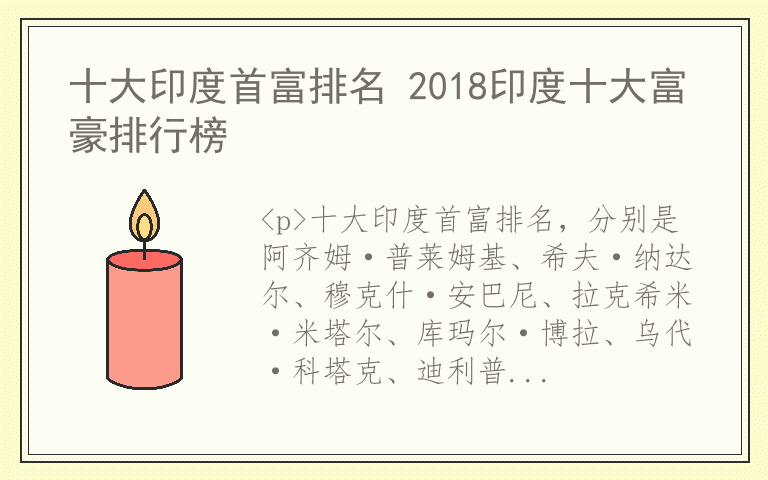 十大印度首富排名 2018印度十大富豪排行榜

<p>十大印度首富排名，分别是阿齐姆·普莱姆基、希夫·纳达尔、穆克什·安巴尼、拉克希米·米塔尔、库玛尔·博拉、乌代·科塔克、迪利普...